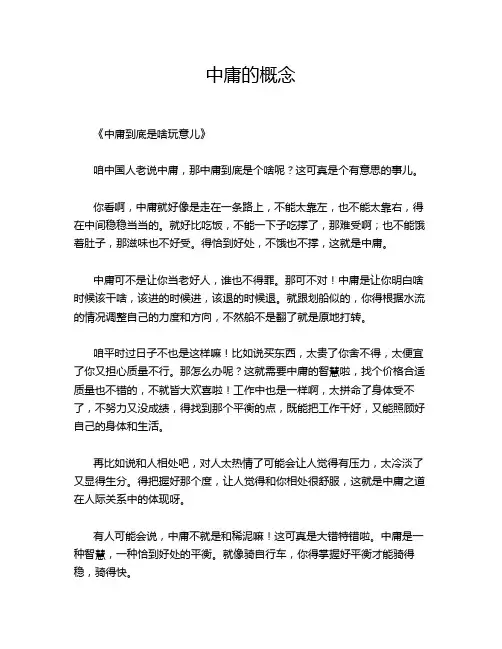 中庸的概念

《中庸到底是啥玩意儿》

咱中国人老说中庸，那中庸到底是个啥呢？这可真是个有意思的事儿。

你看啊，中庸就好像是走在一条路上，不能太靠左，也不能太靠右，得在中间稳稳当当的。就好比吃饭，不能一下子吃撑了，那难受啊；也不能饿着肚子，那滋味也不好受。得恰到好处，不饿也不撑，这就是中庸。

中庸可不是让你当老好人，谁也不得罪。那可不对！中庸是让你明白啥时候该干啥，该进的时候进，该退的时候退。就跟划船似的，你得根据水流的情况调整自己的力度和方向，不然船不是翻了就是原地打转。

咱平时过日子不也是这样嘛！比如说买东西，太贵了你舍不得，太便宜了你又担心质量不行。那怎么办呢？这就需要中庸的智慧啦，找个价格合适质量也不错的，不就皆大欢喜啦！工作中也是一样啊，太拼命了身体受不了，不努力又没成绩，得找到那个平衡的点，既能把工作干好，又能照顾好自己的身体和生活。

再比如说和人相处吧，对人太热情了可能会让人觉得有压力，太冷淡了又显得生分。得把握好那个度，让人觉得和你相处很舒服，这就是中庸之道在人际关系中的体现呀。

有人可能会说，中庸不就是和稀泥嘛！这可真是大错特错啦。中庸是一种智慧，一种恰到好处的平衡。就像骑自行车，你得掌握好平衡才能骑得稳，骑得快。